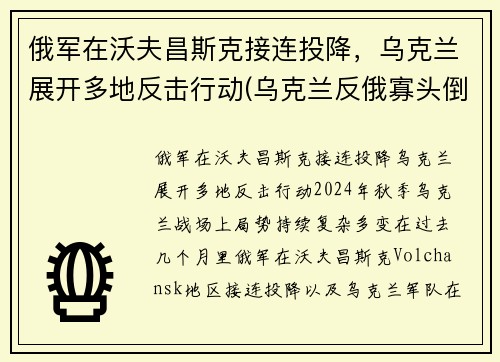 俄军在沃夫昌斯克接连投降，乌克兰展开多地反击行动(乌克兰反俄寡头倒

俄军在沃夫昌斯克接连投降乌克兰展开多地反击行动2024年秋季乌克兰战场上局势持续复杂多变在过去几个月里俄军在沃夫昌斯克Volchansk地区接连投降以及乌克兰军队在